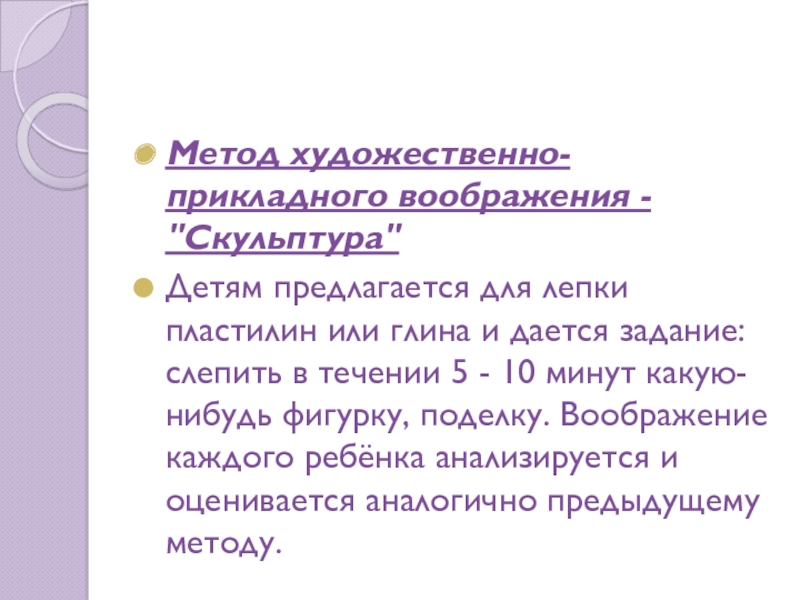 • Метод художественно-прикладного воображения - "Скульптура"

• Детям предлагается для лепки пластилин или глина и дается задание: слепить в течении 5 - 10 минут какую-нибудь фигурку, поделку. Воображение каждого ребёнка анализируется и оценивается аналогично предыдущему методу.